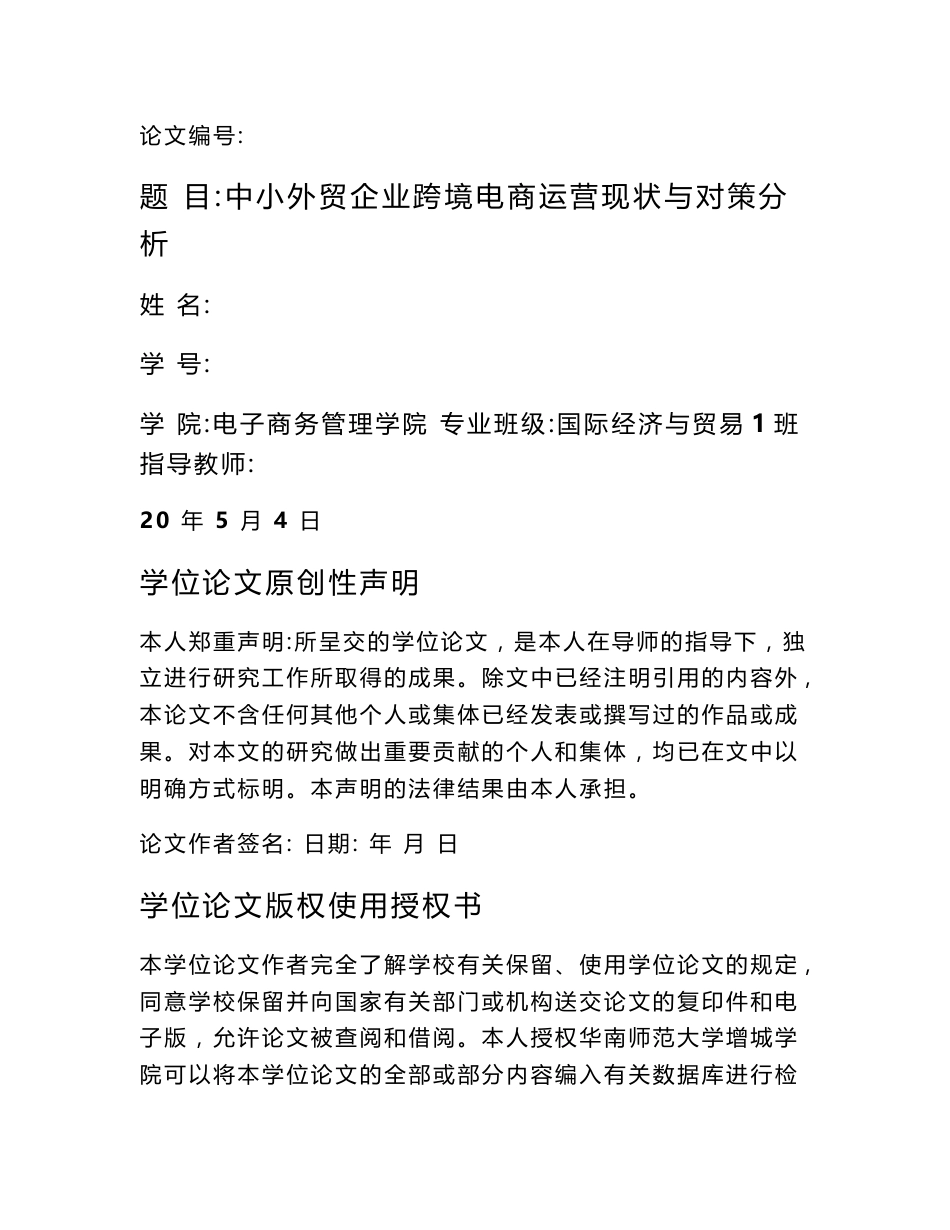 论文编号:

题 目:中小外贸企业跨境电商运营现状与对策分析

姓 名:

学 号:

学 院:电子商务管理学院 专业班级:国际经济与贸易 1 班 指导教师:

20 年 5 月 4 日

学位论文原创性声明

本人郑重声明:所呈交的学位论文，是本人在导师的指导下，独立进行研究工作所取得的成果。除文中已经注明引用的内容外，本论文不含任何其他个人或集体已经发表或撰写过的作品或成果。对本文的研究做出重要贡献的个人和集体，均已在文中以明确方式标明。本声明的法律结果由本人承担。

论文作者签名: 日期: 年 月 日

学位论文版权使用授权书

本学位论文作者完全了解学校有关保留、使用学位论文的规定，同意学校保留并向国家有关部门或机构送交论文的复印件和电子版，允许论文被查阅和借阅。本人授权华南师范大学增城学院可以将本学位论文的全部或部分内容编入有关数据库进行检